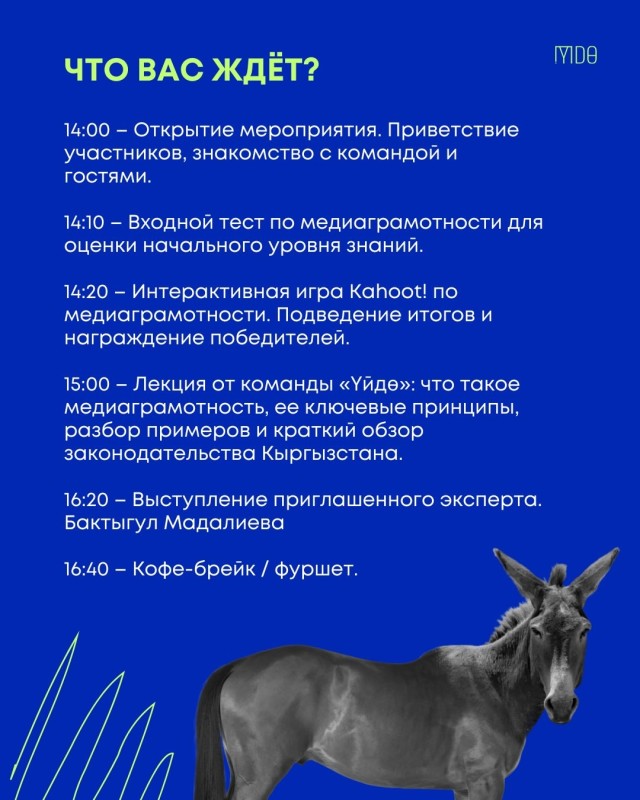 ЧТО ВАС ЖДЁТ?

ҮЙДӨ

14:00 – Открытие мероприятия. Приветствие участников, знакомство с командой и гостями.

14:10 – Входной тест по медиаграмотности для оценки начального уровня знаний.

14:20 – Интерактивная игра Kahoot! по медиаграмотности. Подведение итогов и награждение победителей.

15:00 – Лекция от команды «Үйдө»: что такое медиаграмотность, ее ключевые принципы, разбор примеров и краткий обзор законодательства Кыргызстана.

16:20 – Выступление приглашенного эксперта. Бактыгул Мадалиева

16:40 – Кофе-брейк / фуршет.